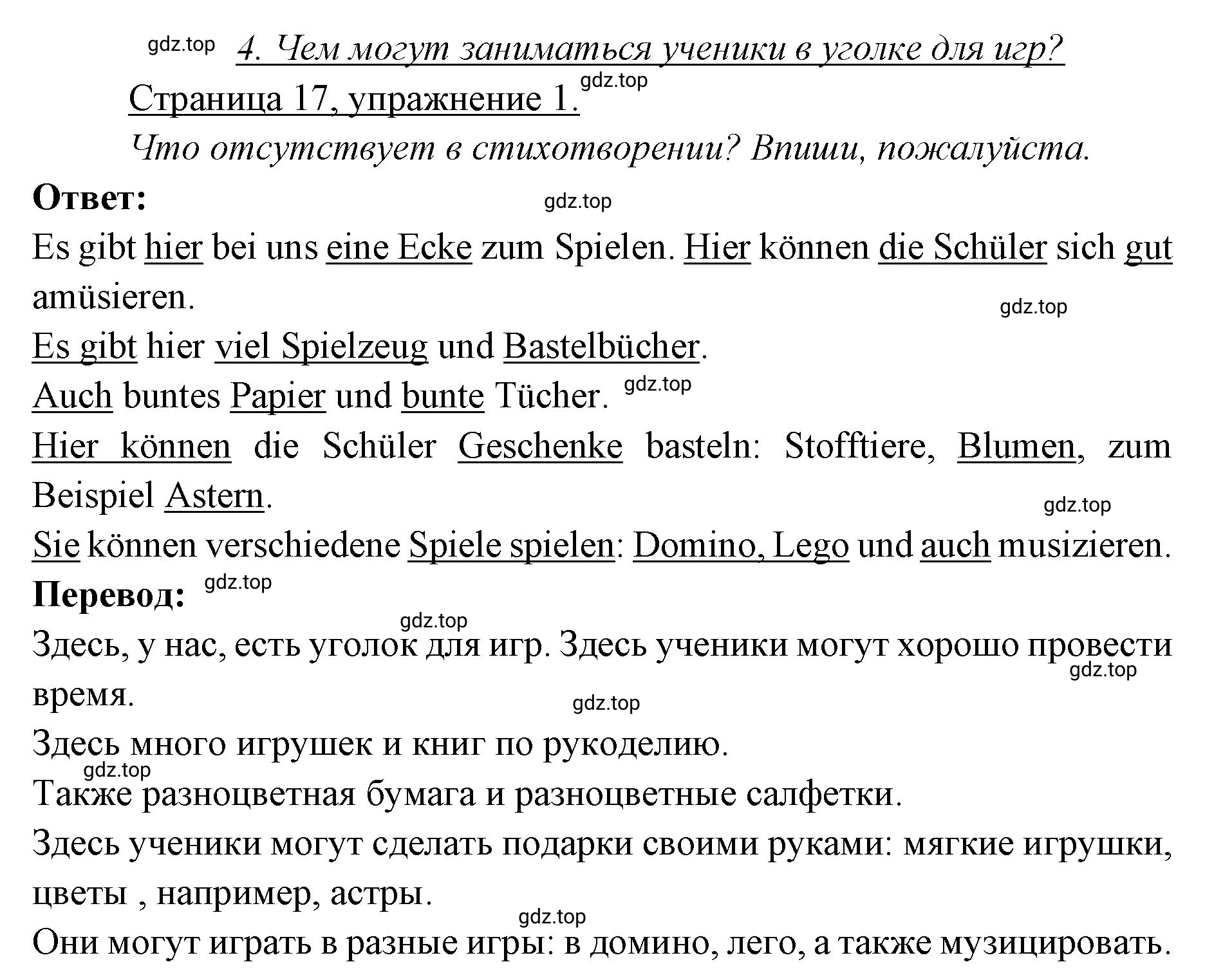 gdz.top 4. Чем могут заниматься ученики в уголке для игр?

Страница 17, упражнение 1. gdz.top

Что отсутствует в стихотворении? Впиши, пожалуйста.

Ответ: gdz.top

Es gibt hier bei uns eine Ecke zum Spielen. Hier können die Schüler sich gut amüsieren.

gdz.top

Es gibt hier viel Spielzeug und Bastelbücher.

Auch buntes Papier und bunte Tücher. gdz.top

Hier können die Schüler Geschenke basteln: Stofftiere, Blumen, zum Beispiel Astern.

gdz.top

Sie können verschiedene Spiele spielen: Domino, Lego und auch musizieren.

Перевод: gdz.top

gdz.top

Здесь, у нас, есть уголок для игр. Здесь ученики могут хорошо провести время.

gdz.top

gdz.top

Здесь много игрушек и книг по рукоделию.

gdz.top

Также разноцветная бумага и разноцветные салфетки.

Здесь ученики могут сделать подарки своими руками: мягкие игрушки, цветы , например, астры.

gdz.top

Они могут играть в разные игры: в домино, лего, а также музицировать.